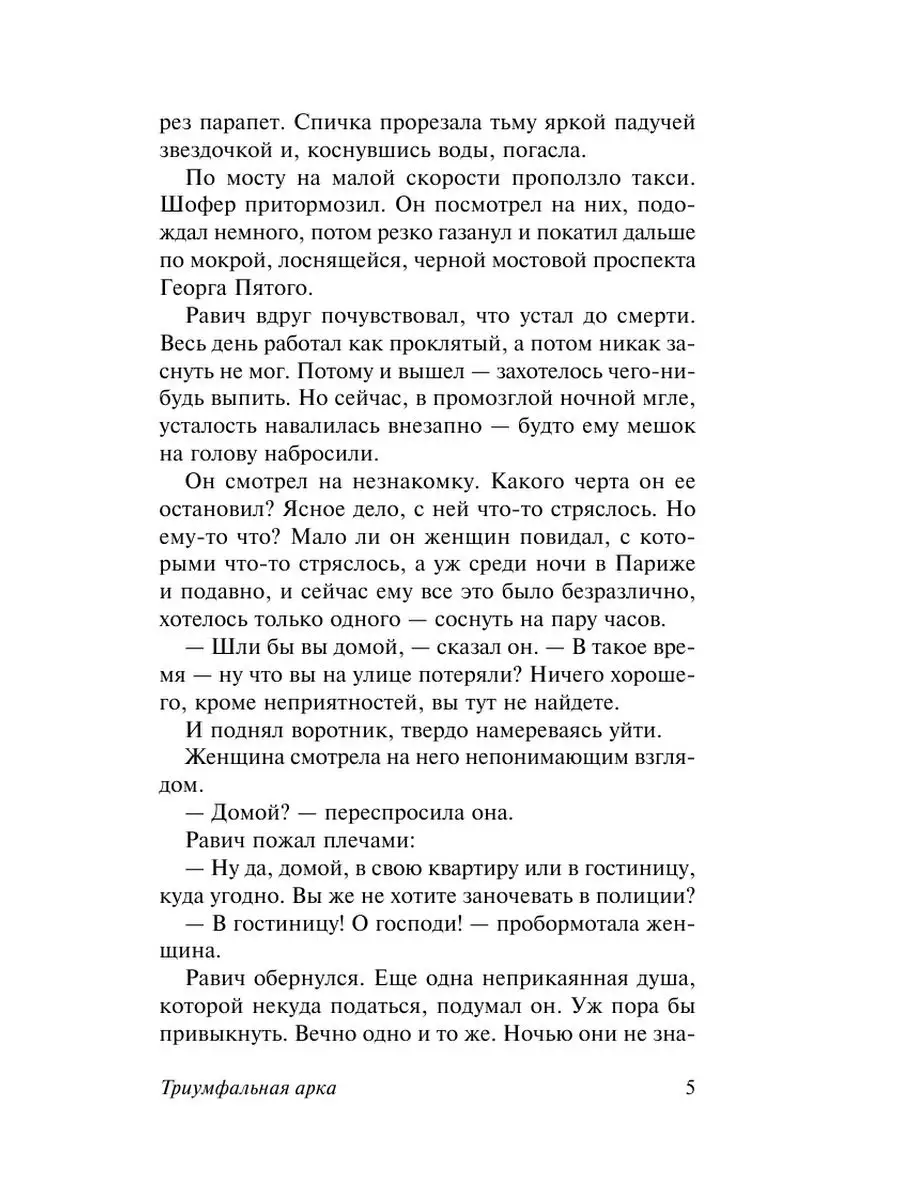 рез парапет. Спичка прорезала тьму яркой падучей звездочкой и, коснувшись воды, погасла.

По мосту на малой скорости проползло такси. Шофер притормозил. Он посмотрел на них, подождал немного, потом резко газанул и покатил дальше по мокрой, лоснящейся, черной мостовой проспекта Георга Пятого.

Равич вдруг почувствовал, что устал до смерти. Весь день работал как проклятый, а потом никак заснуть не мог. Потому и вышел — захотелось чего-нибудь выпить. Но сейчас, в промозглой ночной мгле, усталость навалилась внезапно — будто ему мешок на голову набросили.

Он смотрел на незнакомку. Какого черта он ее остановил? Ясное дело, с ней что-то стряслось. Но ему-то что? Мало ли он женщин повидал, с которыми что-то стряслось, а уж среди ночи в Париже и подавно, и сейчас ему все это было безразлично, хотелось только одного — соснуть на пару часов.

— Шли бы вы домой, — сказал он. — В такое время — ну что вы на улице потеряли? Ничего хорошего, кроме неприятностей, вы тут не найдете.

И поднял воротник, твердо намереваясь уйти.

Женщина смотрела на него непонимающим взглядом.

— Домой? — переспросила она.

Равич пожал плечами:

— Ну да, домой, в свою квартиру или в гостиницу, куда угодно. Вы же не хотите заночевать в полиции?

— В гостиницу! О господи! — пробормотала женщина.

Равич обернулся. Еще одна неприкаянная душа, которой некуда податься, подумал он. Уж пора бы привыкнуть. Вечно одно и то же. Ночью они не зна-

Триумфальная арка 5